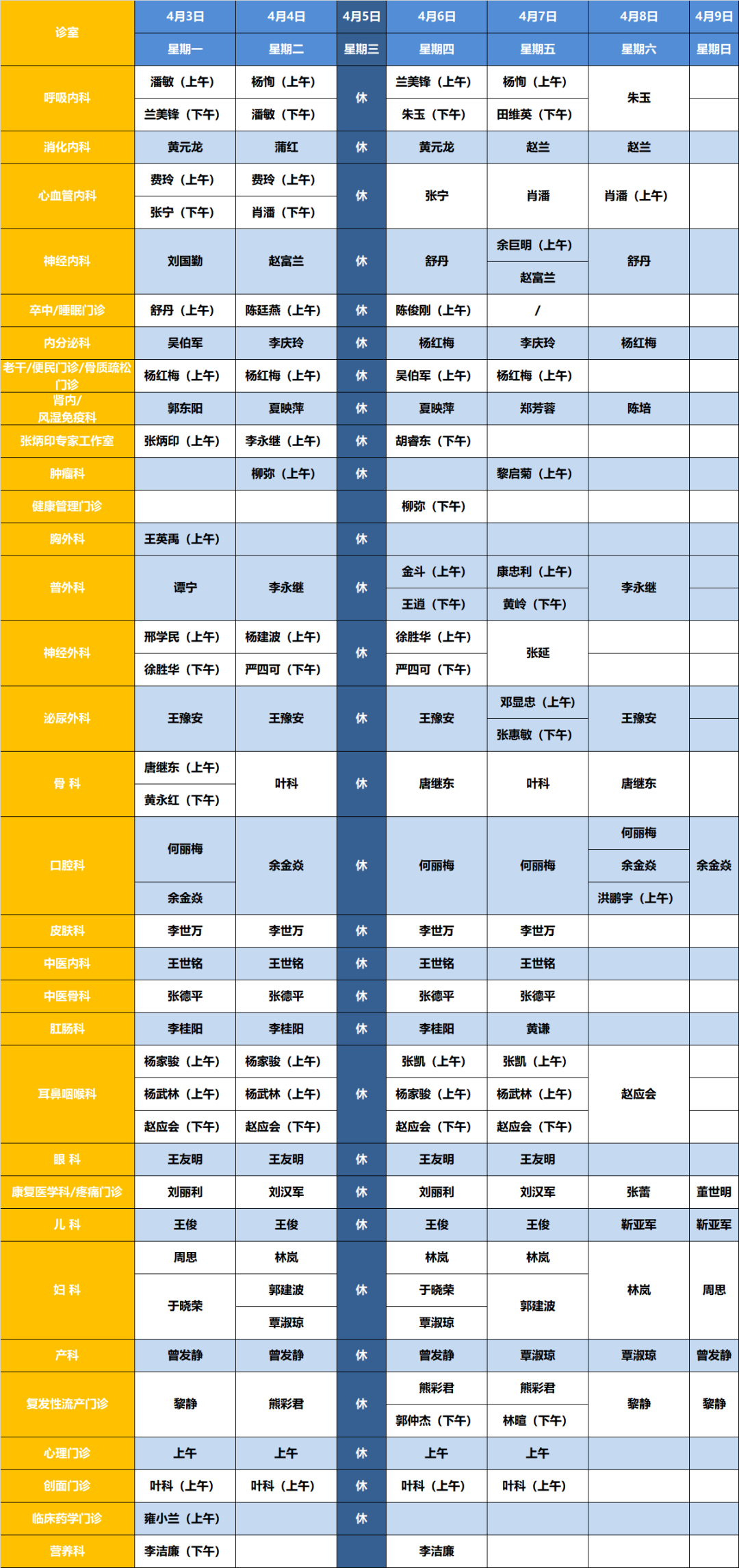 | 诊室 | 4月3日 | 4月4日 | 4月5日 | 4月6日 | 4月7日 | 4月8日 | 4月9日 |
|---|---|---|---|---|---|---|---|
| | 星期一 | 星期二 | 星期三 | 星期四 | 星期五 | 星期六 | 星期日 |
| 呼吸内科 | 潘敏（上午） | 杨恂（上午） | 休 | 兰美锋（上午） | 杨恂（上午） | 朱玉 | |
| | 兰美锋（下午） | 潘敏（下午） | | 朱玉（下午） | 田维英（下午） | | |
| 消化内科 | 黄元龙 | 蒲红 | 休 | 黄元龙 | 赵兰 | 赵兰 | |
| 心血管内科 | 费玲（上午） | 费玲（上午） | 休 | 张宁 | 肖潘 | 肖潘（上午） | |
| | 张宁（下午） | 肖潘（下午） | | | | | |
| 神经内科 | 刘国勤 | 赵富兰 | 休 | 舒丹 | 余巨明（上午） | 舒丹 | |
| | | | | | 赵富兰 | | |
| 卒中/睡眠门诊 | 舒丹（上午） | 陈廷燕（上午） | 休 | 陈俊刚（上午） | / | | |
| 内分泌科 | 吴伯军 | 李庆玲 | 休 | 杨红梅 | 李庆玲 | 杨红梅 | |
| 老干/便民门诊/骨质疏松门诊 | 杨红梅（上午） | 杨红梅（上午） | 休 | 吴伯军（上午） | 杨红梅（上午） | | |
| 肾内/风湿免疫科 | 郭东阳 | 夏映萍 | 休 | 夏映萍 | 郑芳蓉 | 陈培 | |
| 张炳印专家工作室 | 张炳印（上午） | 李永继（上午） | 休 | 胡睿东（下午） | | | |
| 肿瘤科 | | 柳弥（上午） | 休 | | 黎启菊（上午） | | |
| 健康管理门诊 | | | | 柳弥（下午） | | | |
| 胸外科 | 王英禹（上午） | | 休 | | | | |
| 普外科 | 谭宁 | 李永继 | 休 | 金斗（上午） | 康忠利（上午） | 李永继 | |
| | | | | 王逍（下午） | 黄岭（下午） | | |
| 神经外科 | 邢学民（上午） | 杨建波（上午） | 休 | 徐胜华（上午） | 张延 | | |
| | 徐胜华（下午） | 严四可（下午） | | 严四可（下午） | | | |
| 泌尿外科 | 王豫安 | 王豫安 | 休 | 王豫安 | 邓显忠（上午） | 王豫安 | |
| | | | | | 张惠敏（下午） | | |
| 骨 科 | 唐继东（上午） | 叶科 | 休 | 唐继东 | 叶科 | 唐继东 | |
| | 黄永红（下午） | | | | | | |
| 口腔科 | 何丽梅 | 余金焱 | 休 | 何丽梅 | 何丽梅 | 何丽梅 | 余金焱 |
| | | | | | | 余金焱 | |
| | 余金焱 | | | | | 洪鹏宇（上午） | |
| 皮肤科 | 李世万 | 李世万 | 休 | 李世万 | 李世万 | | |
| 中医内科 | 王世铭 | 王世铭 | 休 | 王世铭 | 王世铭 | | |
| 中医骨科 | 张德平 | 张德平 | 休 | 张德平 | 张德平 | | |
| 肛肠科 | 李桂阳 | 李桂阳 | 休 | 李桂阳 | 黄谦 | | |
| 耳鼻咽喉科 | 杨家骏（上午） | 杨家骏（上午） | 休 | 张凯（上午） | 张凯（上午） | 赵应会 | |
| | 杨武林（上午） | 杨武林（上午） | | 杨家骏（上午） | 杨武林（上午） | | |
| | 赵应会（下午） | 赵应会（下午） | | 赵应会（下午） | 赵应会（下午） | | |
| 眼 科 | 王友明 | 王友明 | 休 | 王友明 | 王友明 | | |
| 康复医学科/疼痛门诊 | 刘丽利 | 刘汉军 | 休 | 刘丽利 | 刘汉军 | 张蕾 | 董世明 |
| 儿 科 | 王俊 | 王俊 | 休 | 王俊 | 王俊 | 靳亚军 | 靳亚军 |
| 妇 科 | 周思 | 林岚 | 休 | 林岚 | 林岚 | 林岚 | 周思 |
| | 于晓荣 | 郭建波 | | 于晓荣 | 郭建波 | | |
| | | 覃淑琼 | | 覃淑琼 | | | |
| 产科 | 曾发静 | 曾发静 | 休 | 曾发静 | 覃淑琼 | 覃淑琼 | 曾发静 |
| 复发性流产门诊 | 黎静 | 熊彩君 | 休 | 熊彩君 | 熊彩君 | 黎静 | 黎静 |
| | | | | 郭仲杰（下午） | 林暄（下午） | | |
| 心理门诊 | 上午 | 上午 | 休 | 上午 | 上午 | | |
| 创面门诊 | 叶科（上午） | 叶科（上午） | 休 | 叶科（上午） | 叶科（上午） | | |
| 临床药学门诊 | 雍小兰（上午） | | 休 | | | | |
| 营养科 | 李洁廉（下午） | | | 李洁廉 | | | |